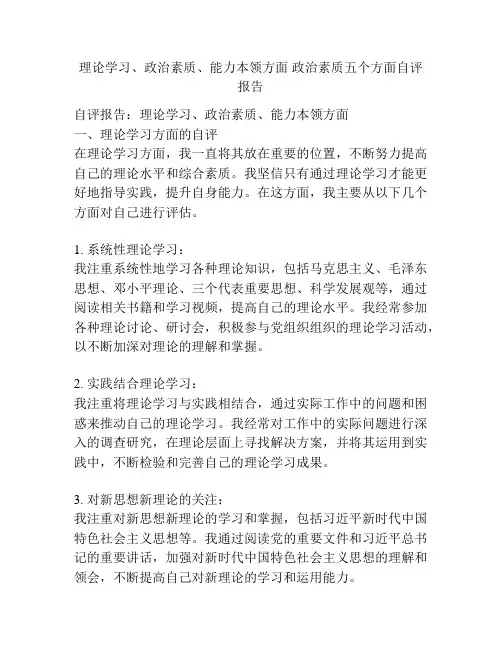 理论学习、政治素质、能力本领方面 政治素质五个方面自评报告

自评报告：理论学习、政治素质、能力本领方面
一、理论学习方面的自评
在理论学习方面，我一直将其放在重要的位置，不断努力提高自己的理论水平和综合素质。我坚信只有通过理论学习才能更好地指导实践，提升自身能力。在这方面，我主要从以下几个方面对自己进行评估。

1. 系统性理论学习：
我注重系统性地学习各种理论知识，包括马克思主义、毛泽东思想、邓小平理论、三个代表重要思想、科学发展观等，通过阅读相关书籍和学习视频，提高自己的理论水平。我经常参加各种理论讨论、研讨会，积极参与党组织组织的理论学习活动，以不断加深对理论的理解和掌握。

2. 实践结合理论学习：
我注重将理论学习与实践相结合，通过实际工作中的问题和困惑来推动自己的理论学习。我经常对工作中的实际问题进行深入的调查研究，在理论层面上寻找解决方案，并将其运用到实践中，不断检验和完善自己的理论学习成果。

3. 对新思想新理论的关注：
我注重对新思想新理论的学习和掌握，包括习近平新时代中国特色社会主义思想等。我通过阅读党的重要文件和习近平总书记的重要讲话，加强对新时代中国特色社会主义思想的理解和领会，不断提高自己对新理论的学习和运用能力。